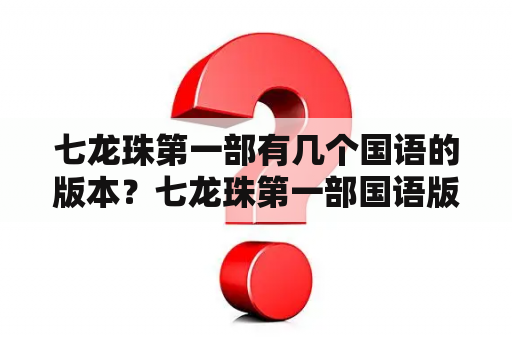 七龙珠第一部有几个国语的版本？七龙珠第一部国语版